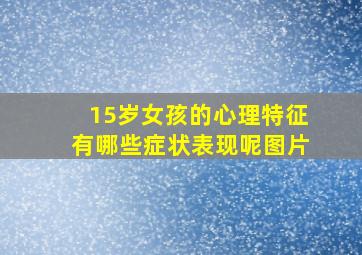 15岁女孩的心理特征
有哪些症状表现呢图片